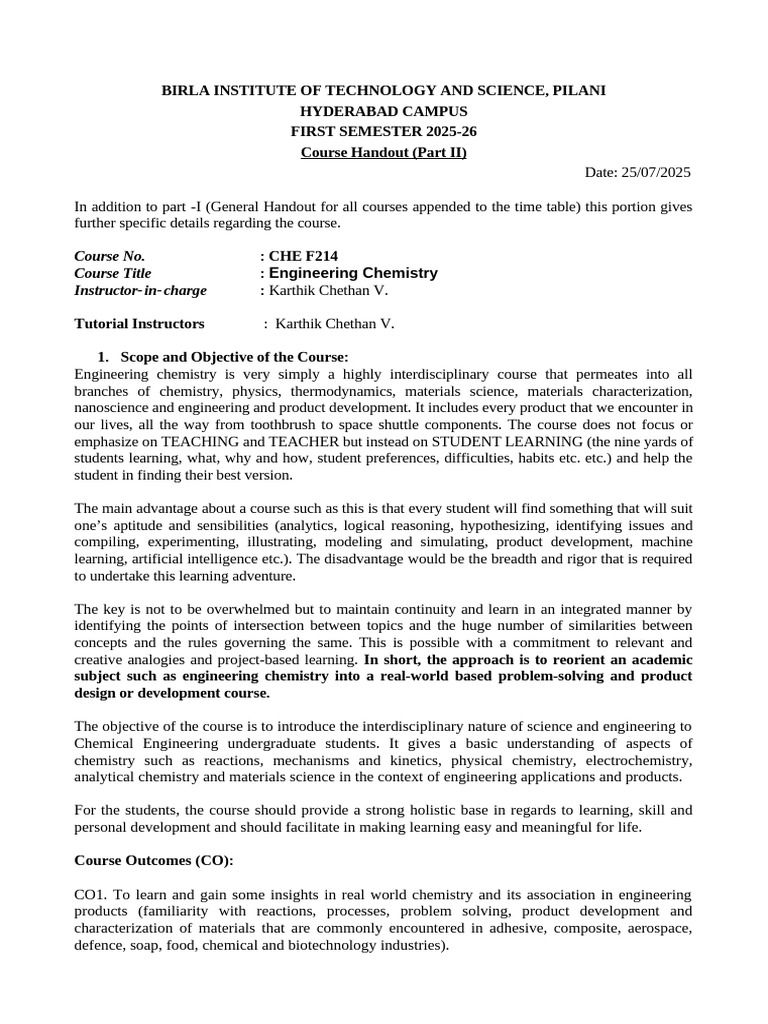 BIRLA INSTITUTE OF TECHNOLOGY AND SCIENCE, PILANI
HYDERABAD CAMPUS
FIRST SEMESTER 2025-26
Course Handout (Part II)

Date: 25/07/2025

In addition to part -I (General Handout for all courses appended to the time table) this portion gives further specific details regarding the course.

Course No. : CHE F214
Course Title : Engineering Chemistry
Instructor-in-charge : Karthik Chethan V.

Tutorial Instructors : Karthik Chethan V.

1. Scope and Objective of the Course:
Engineering chemistry is very simply a highly interdisciplinary course that permeates into all branches of chemistry, physics, thermodynamics, materials science, materials characterization, nanoscience and engineering and product development. It includes every product that we encounter in our lives, all the way from toothbrush to space shuttle components. The course does not focus or emphasize on TEACHING and TEACHER but instead on STUDENT LEARNING (the nine yards of students learning, what, why and how, student preferences, difficulties, habits etc. etc.) and help the student in finding their best version.

The main advantage about a course such as this is that every student will find something that will suit one's aptitude and sensibilities (analytics, logical reasoning, hypothesizing, identifying issues and compiling, experimenting, illustrating, modeling and simulating, product development, machine learning, artificial intelligence etc.). The disadvantage would be the breadth and rigor that is required to undertake this learning adventure.

The key is not to be overwhelmed but to maintain continuity and learn in an integrated manner by identifying the points of intersection between topics and the huge number of similarities between concepts and the rules governing the same. This is possible with a commitment to relevant and creative analogies and project-based learning. In short, the approach is to reorient an academic subject such as engineering chemistry into a real-world based problem-solving and product design or development course.

The objective of the course is to introduce the interdisciplinary nature of science and engineering to Chemical Engineering undergraduate students. It gives a basic understanding of aspects of chemistry such as reactions, mechanisms and kinetics, physical chemistry, electrochemistry, analytical chemistry and materials science in the context of engineering applications and products.

For the students, the course should provide a strong holistic base in regards to learning, skill and personal development and should facilitate in making learning easy and meaningful for life.

Course Outcomes (CO):

CO1. To learn and gain some insights in real world chemistry and its association in engineering products (familiarity with reactions, processes, problem solving, product development and characterization of materials that are commonly encountered in adhesive, composite, aerospace, defence, soap, food, chemical and biotechnology industries).